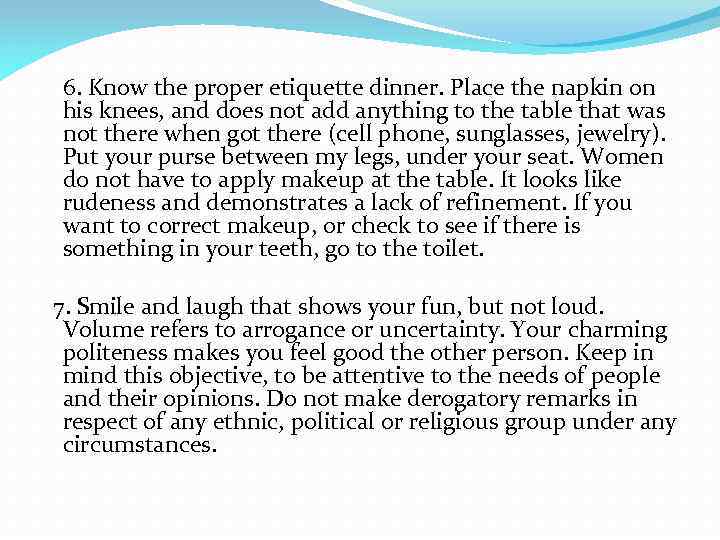 6. Know the proper etiquette dinner. Place the napkin on his knees, and does not add anything to the table that was not there when got there (cell phone, sunglasses, jewelry). Put your purse between my legs, under your seat. Women do not have to apply makeup at the table. It looks like rudeness and demonstrates a lack of refinement. If you want to correct makeup, or check to see if there is something in your teeth, go to the toilet.

7. Smile and laugh that shows your fun, but not loud. Volume refers to arrogance or uncertainty. Your charming politeness makes you feel good the other person. Keep in mind this objective, to be attentive to the needs of people and their opinions. Do not make derogatory remarks in respect of any ethnic, political or religious group under any circumstances.